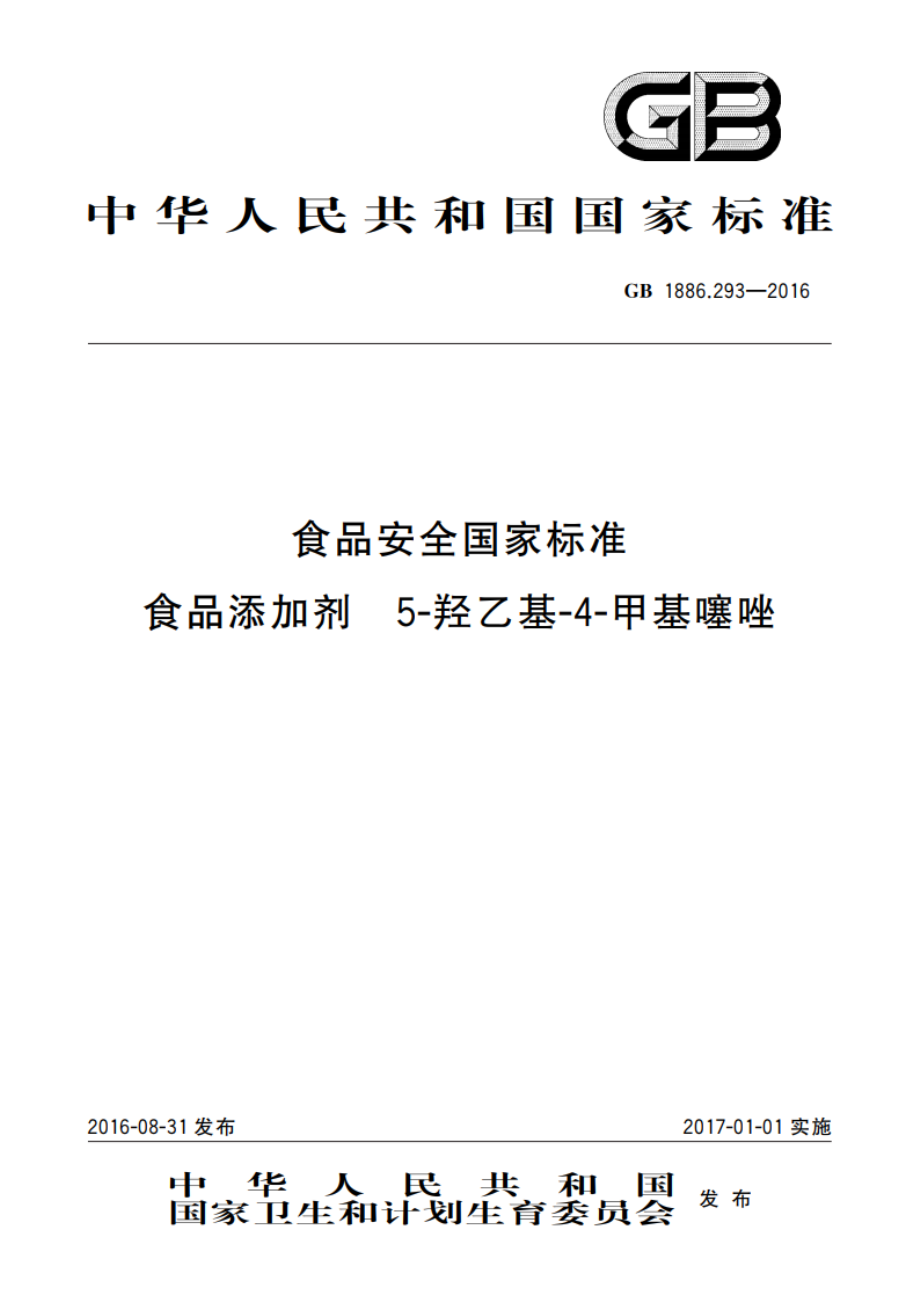 GB

中华人民共和国国家标准

GB 1886.293—2016

食品安全国家标准
食品添加剂 5-羟乙基-4-甲基噻唑

2016-08-31 发布

2017-01-01 实施

中华人民共和国
国家卫生和计划生育委员会 发布